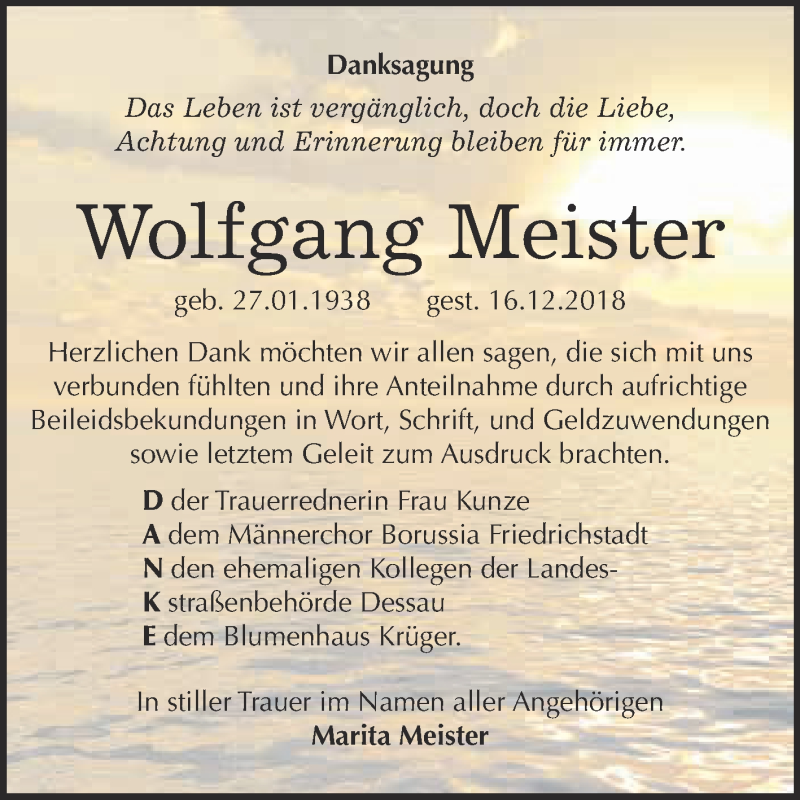 Danksagung

Das Leben ist vergänglich, doch die Liebe, Achtung und Erinnerung bleiben für immer.

Wolfgang Meister

geb. 27.01.1938 gest. 16.12.2018

Herzlichen Dank möchten wir allen sagen, die sich mit uns verbunden fühlten und ihre Anteilnahme durch aufrichtige Beileidsbekundungen in Wort, Schrift, und Geldzuwendungen sowie letztem Geleit zum Ausdruck brachten.

D der Trauerrednerin Frau Kunze
A dem Männerchor Borussia Friedrichstadt
N den ehemaligen Kollegen der Landes-
K straßenbehörde Dessau
E dem Blumenhaus Krüger.

In stiller Trauer im Namen aller Angehörigen
Marita Meister